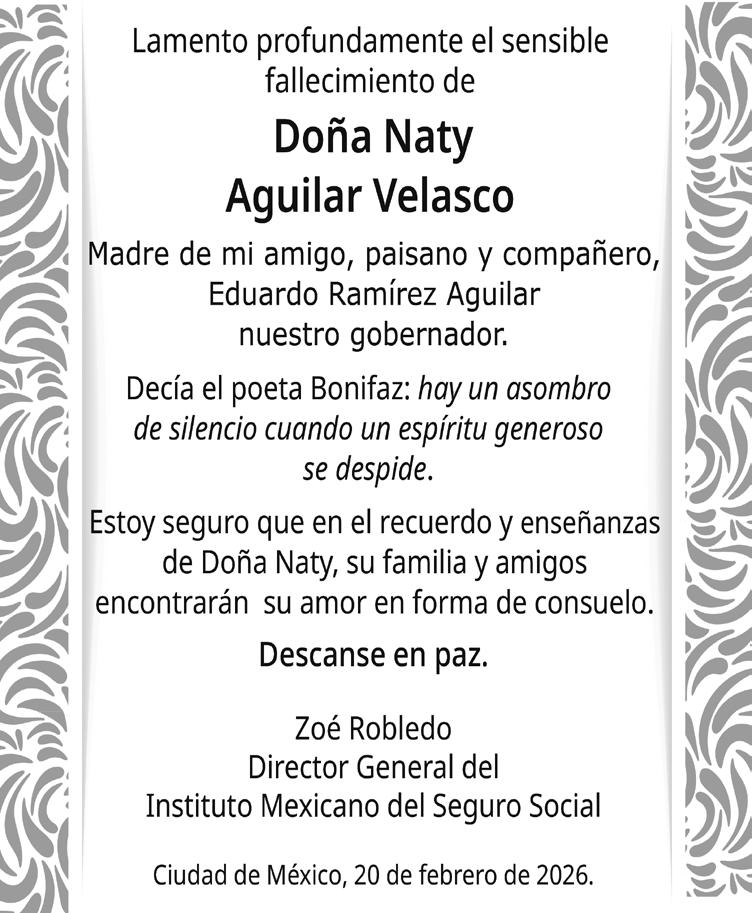 Lamento profundamente el sensible fallecimiento de

Doña Naty
Aguilar Velasco

Madre de mi amigo, paisano y compañero, Eduardo Ramírez Aguilar nuestro gobernador.

Decía el poeta Bonifaz: hay un asombro de silencio cuando un espíritu generoso se despide.

Estoy seguro que en el recuerdo y enseñanzas de Doña Naty, su familia y amigos encontrarán su amor en forma de consuelo.

Descanse en paz.

Zoé Robledo
Director General del
Instituto Mexicano del Seguro Social

Ciudad de México, 20 de febrero de 2026.